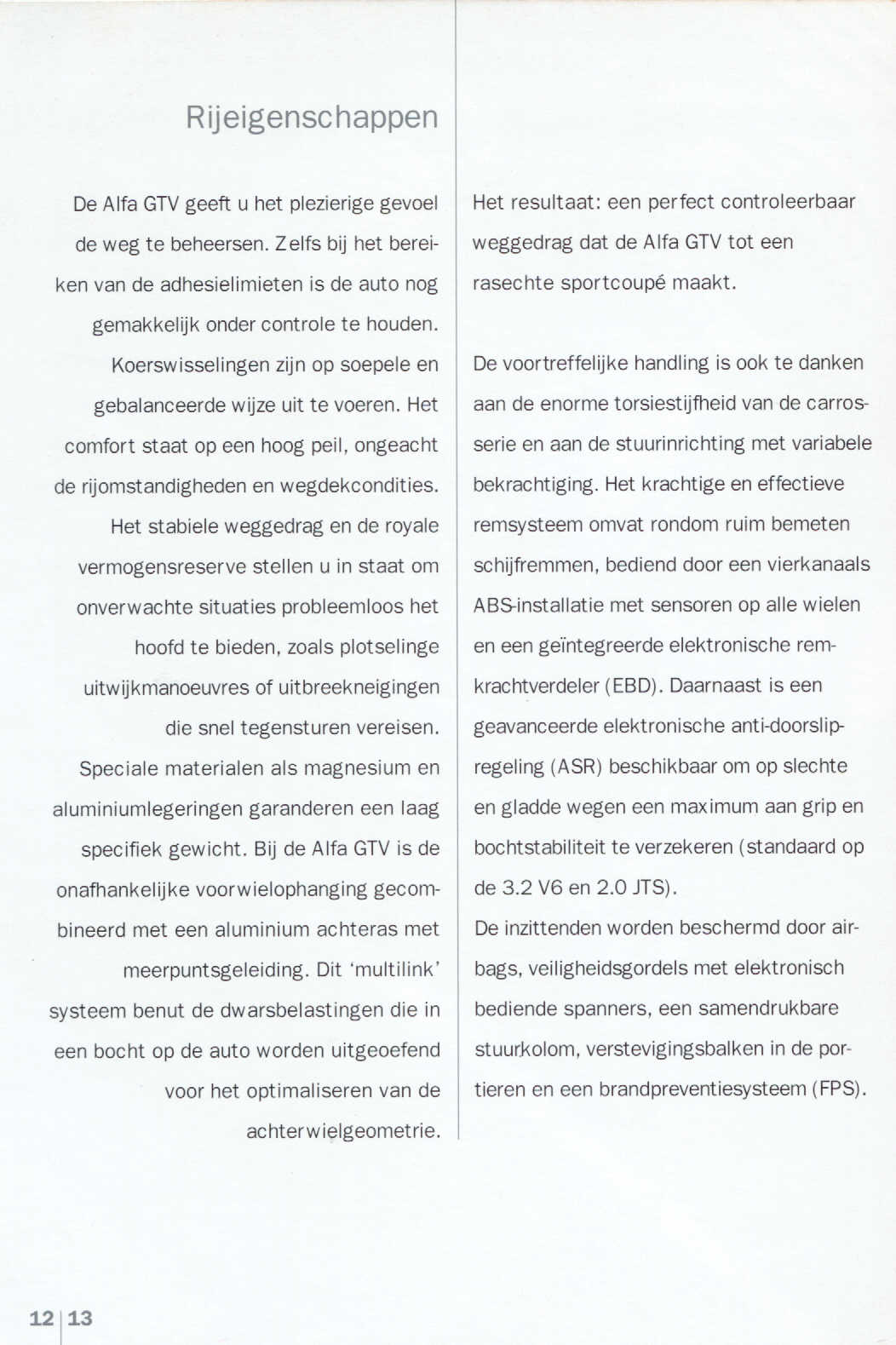 Rijeigenschappen

De Alfa GTV geeft u het plezierige gevoel de weg te beheersen. Zelfs bij het bereiken van de adhesielimieten is de auto nog gemakkelijk onder controle te houden. Koerswisselingen zijn op soepele en gebalanceerde wijze uit te voeren. Het comfort staat op een hoog peil, ongeacht de rijomstandigheden en wegdekcondities. Het stabiele weggedrag en de royale vermogensreserve stellen u in staat om onverwachte situaties probleemloos het hoofd te bieden, zoals plotselinge uitwijkmanoeuvres of uitbreekneigingen die snel tegensturen vereisen. Speciale materialen als magnesium en aluminiumlegeringen garanderen een laag specifiek gewicht. Bij de Alfa GTV is de onafhankelijke voorwielophanging gecombineerd met een aluminium achteras met meerpuntsgeleiding. Dit 'multilink' systeem benut de dwarsbelastingen die in een bocht op de auto worden uitgeoefend voor het optimaliseren van de achterwielgeometrie.

Het resultaat: een perfect controleerbaar weggedrag dat de Alfa GTV tot een rasechte sportcoupé maakt.

De voortreffelijke handling is ook te danken aan de enorme torsiestijfheid van de carrosserie en aan de stuurinrichting met variabele bekrachtiging. Het krachtige en effectieve remsysteem omvat rondom ruim bemeten schijfremmen, bediend door een vierkanaals ABS-installatie met sensoren op alle wielen en een geïntegreerde elektronische remkrachtverdeler (EBD). Daarnaast is een geavanceerde elektronische anti-doorslipregeling (ASR) beschikbaar om op slechte en gladde wegen een maximum aan grip en bochtstabiliteit te verzekeren (standaard op de 3.2 V6 en 2.0 JTS).
De inzittenden worden beschermd door airbags, veiligheidsgordels met elektronisch bediende spanners, een samendrukbare stuurkolom, verstevigingsbalken in de portieren en een brandpreventiesysteem (FPS).

12 | 13